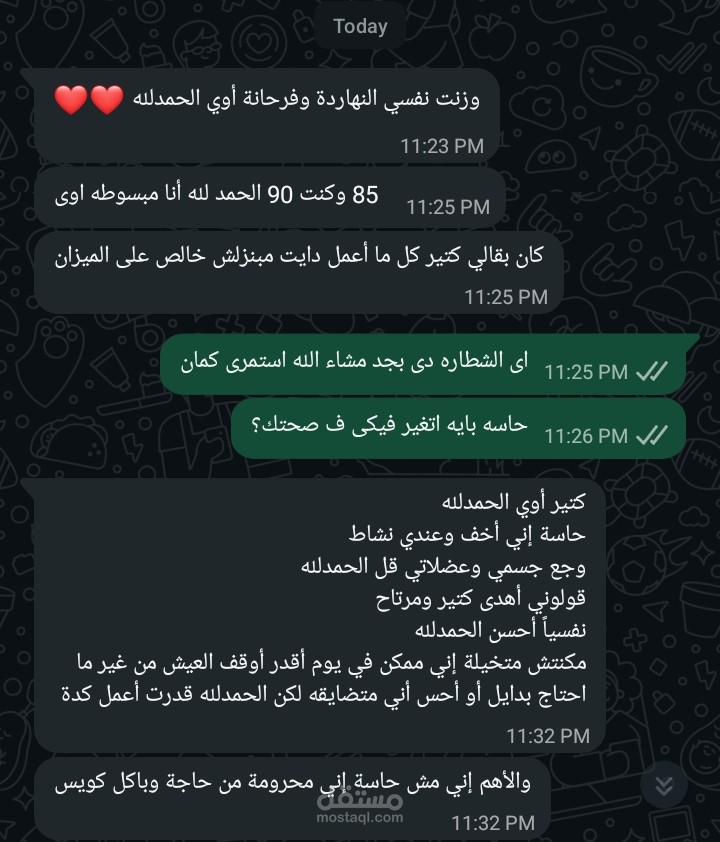 Today

وزنت نفسي النهاردة وفرحانة أوي الحمدلله ❤️❤️
11:23 PM

85 وكنت 90 الحمد لله أنا مبسوطه اوى
11:25 PM

كان بقالي كتير كل ما أعمل دايت مبنزلش خالص على الميزان
11:25 PM

اى الشطاره دى بجد مشاء الله استمرى كمان
11:25 PM

حاسه بايه اتغير فيكى ف صحتك؟
11:26 PM

كتير أوي الحمدلله
حاسة إني أخف وعندي نشاط
وجع جسمي وعضلاتي قل الحمدلله
قولوني أهدى كتير ومرتاح
نفسياً أحسن الحمدلله
مكنتش متخيلة إني ممكن في يوم أقدر أوقف العيش من غير ما احتاج بدايل أو أحس أني متضايقه لكن الحمدلله قدرت أعمل كدة
11:32 PM

والأهم إني مش حاسة إني محرومة من حاجة وباكل كويس
11:32 PM

مستقل
mostaql.com